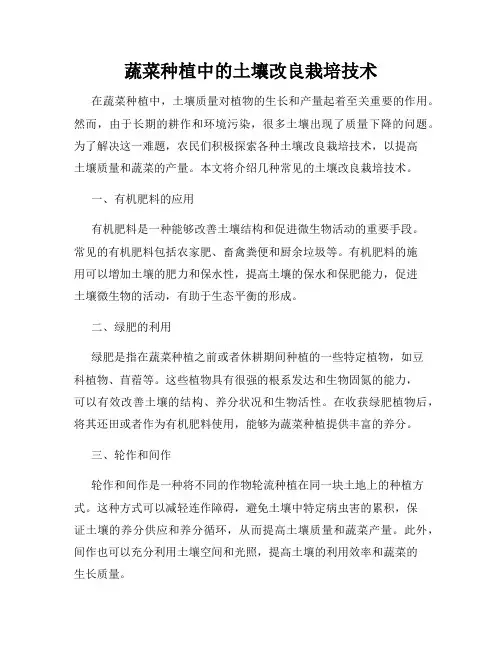 蔬菜种植中的土壤改良栽培技术

在蔬菜种植中，土壤质量对植物的生长和产量起着至关重要的作用。然而，由于长期的耕作和环境污染，很多土壤出现了质量下降的问题。为了解决这一难题，农民们积极探索各种土壤改良栽培技术，以提高土壤质量和蔬菜的产量。本文将介绍几种常见的土壤改良栽培技术。

一、有机肥料的应用

有机肥料是一种能够改善土壤结构和促进微生物活动的重要手段。常见的有机肥料包括农家肥、畜禽粪便和厨余垃圾等。有机肥料的施用可以增加土壤的肥力和保水性，提高土壤的保水和保肥能力，促进土壤微生物的活动，有助于生态平衡的形成。

二、绿肥的利用

绿肥是指在蔬菜种植之前或者休耕期间种植的一些特定植物，如豆科植物、苜蓿等。这些植物具有很强的根系发达和生物固氮的能力，可以有效改善土壤的结构、养分状况和生物活性。在收获绿肥植物后，将其还田或者作为有机肥料使用，能够为蔬菜种植提供丰富的养分。

三、轮作和间作

轮作和间作是一种将不同的作物轮流种植在同一块土地上的种植方式。这种方式可以减轻连作障碍，避免土壤中特定病虫害的累积，保证土壤的养分供应和养分循环，从而提高土壤质量和蔬菜产量。此外，间作也可以充分利用土壤空间和光照，提高土壤的利用效率和蔬菜的生长质量。